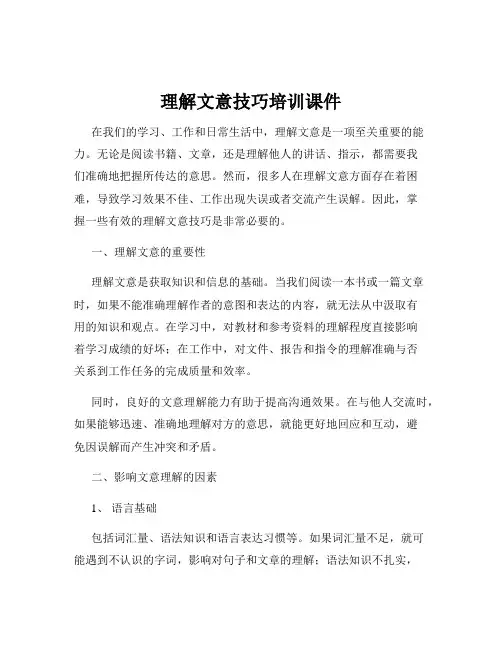 理解文意技巧培训课件

在我们的学习、工作和日常生活中，理解文意是一项至关重要的能力。无论是阅读书籍、文章，还是理解他人的讲话、指示，都需要我们准确地把握所传达的意思。然而，很多人在理解文意方面存在着困难，导致学习效果不佳、工作出现失误或者交流产生误解。因此，掌握一些有效的理解文意技巧是非常必要的。

一、理解文意的重要性

理解文意是获取知识和信息的基础。当我们阅读一本书或一篇文章时，如果不能准确理解作者的意图和表达的内容，就无法从中汲取有用的知识和观点。在学习中，对教材和参考资料的理解程度直接影响着学习成绩的好坏；在工作中，对文件、报告和指令的理解准确与否关系到工作任务的完成质量和效率。

同时，良好的文意理解能力有助于提高沟通效果。在与他人交流时，如果能够迅速、准确地理解对方的意思，就能更好地回应和互动，避免因误解而产生冲突和矛盾。

二、影响文意理解的因素

1、语言基础

包括词汇量、语法知识和语言表达习惯等。如果词汇量不足，就可能遇到不认识的字词，影响对句子和文章的理解；语法知识不扎实，